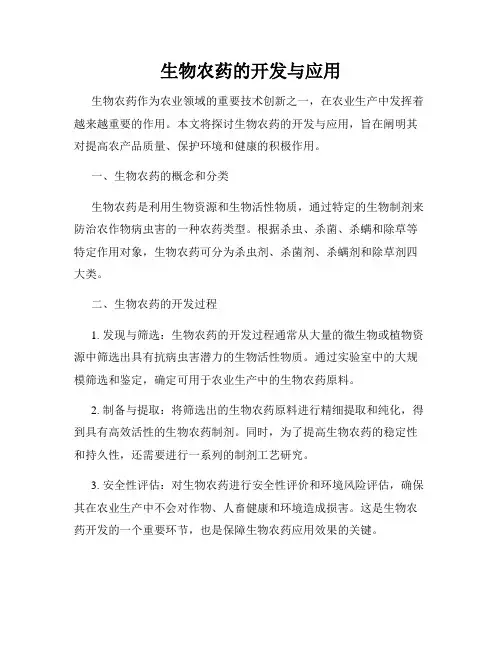 生物农药的开发与应用

生物农药作为农业领域的重要技术创新之一，在农业生产中发挥着越来越重要的作用。本文将探讨生物农药的开发与应用，旨在阐明其对提高农产品质量、保护环境和健康的积极作用。

一、生物农药的概念和分类

生物农药是利用生物资源和生物活性物质，通过特定的生物制剂来防治农作物病虫害的一种农药类型。根据杀虫、杀菌、杀螨和除草等特定作用对象，生物农药可分为杀虫剂、杀菌剂、杀螨剂和除草剂四大类。

二、生物农药的开发过程

1. 发现与筛选：生物农药的开发过程通常从大量的微生物或植物资源中筛选出具有抗病虫害潜力的生物活性物质。通过实验室中的大规模筛选和鉴定，确定可用于农业生产中的生物农药原料。

2. 制备与提取：将筛选出的生物农药原料进行精细提取和纯化，得到具有高效活性的生物农药制剂。同时，为了提高生物农药的稳定性和持久性，还需要进行一系列的制剂工艺研究。

3. 安全性评估：对生物农药进行安全性评价和环境风险评估，确保其在农业生产中不会对作物、人畜健康和环境造成损害。这是生物农药开发的一个重要环节，也是保障生物农药应用效果的关键。